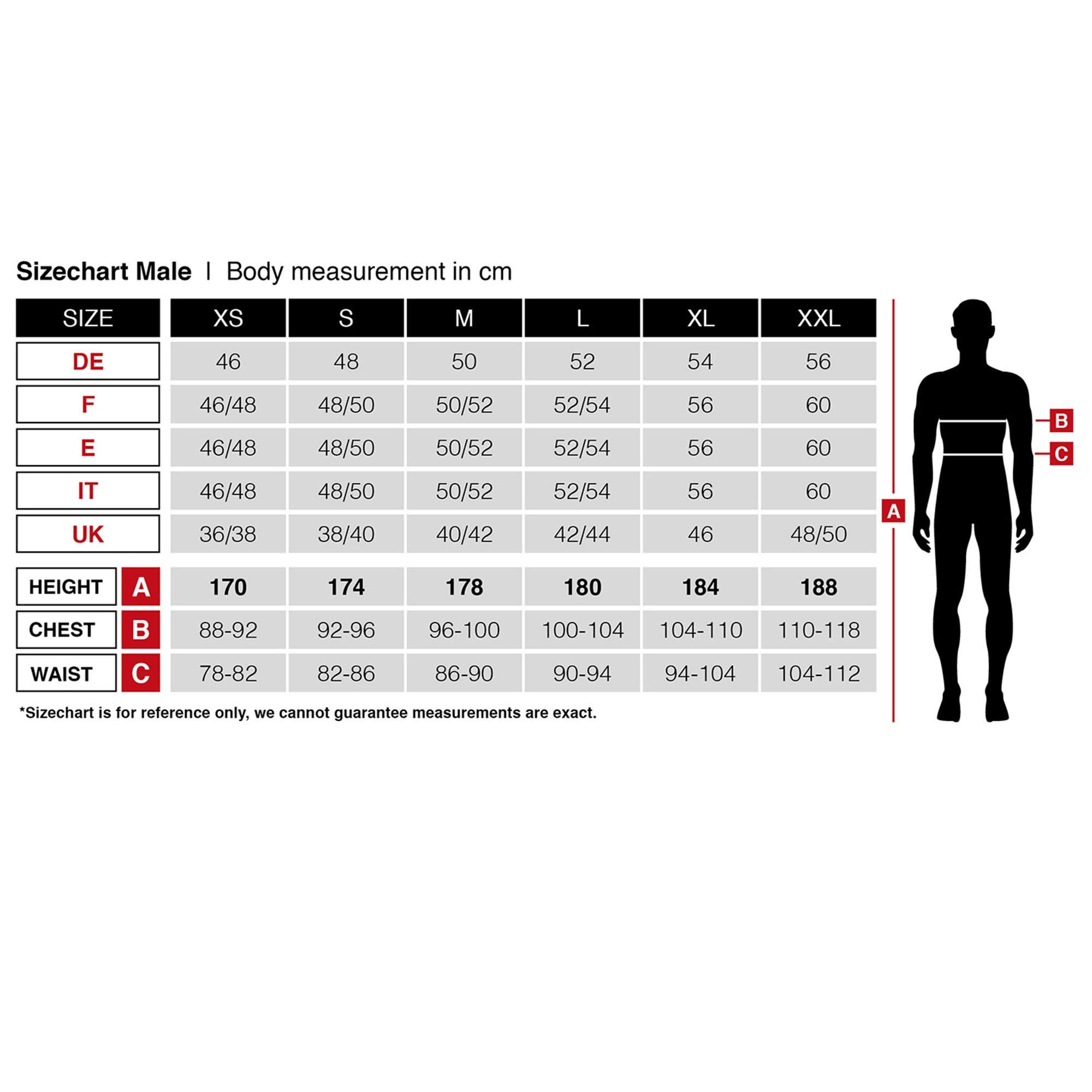 Sizechart Male | Body measurement in cm

| SIZE | XS | S | M | L | XL | XXL |
|---|---|---|---|---|---|---|
| DE | 46 | 48 | 50 | 52 | 54 | 56 |
| F | 46/48 | 48/50 | 50/52 | 52/54 | 56 | 60 |
| E | 46/48 | 48/50 | 50/52 | 52/54 | 56 | 60 |
| IT | 46/48 | 48/50 | 50/52 | 52/54 | 56 | 60 |
| UK | 36/38 | 38/40 | 40/42 | 42/44 | 46 | 48/50 |
| HEIGHT A | 170 | 174 | 178 | 180 | 184 | 188 |
| CHEST B | 88-92 | 92-96 | 96-100 | 100-104 | 104-110 | 110-118 |
| WAIST C | 78-82 | 82-86 | 86-90 | 90-94 | 94-104 | 104-112 |

*Sizechart is for reference only, we cannot guarantee measurements are exact.

A
B
C